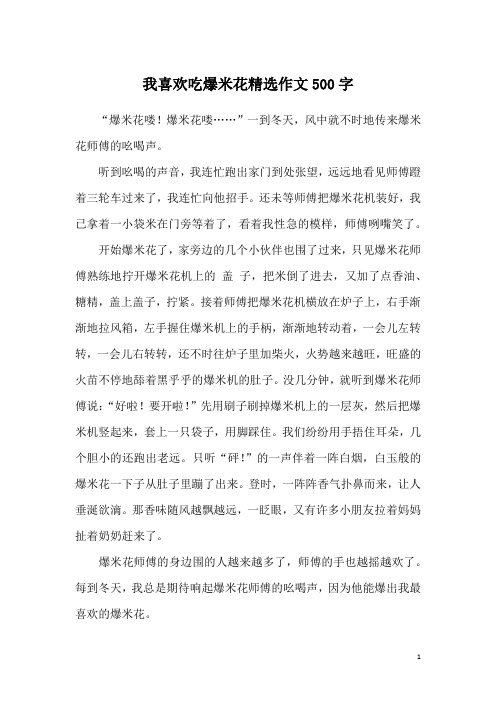 我喜欢吃爆米花精选作文500字

“爆米花喽！爆米花喽……”一到冬天，风中就不时地传来爆米花师傅的吆喝声。

听到吆喝的声音，我连忙跑出家门到处张望，远远地看见师傅蹬着三轮车过来了，我连忙向他招手。还未等师傅把爆米花机装好，我已拿着一小袋米在门旁等着了，看着我性急的模样，师傅咧嘴笑了。

开始爆米花了，家旁边的几个小伙伴也围了过来，只见爆米花师傅熟练地拧开爆米花机上的 盖 子，把米倒了进去，又加了点香油、糖精，盖上盖子，拧紧。接着师傅把爆米花机横放在炉子上，右手渐渐地拉风箱，左手握住爆米机上的手柄，渐渐地转动着，一会儿左转转，一会儿右转转，还不时往炉子里加柴火，火势越来越旺，旺盛的火苗不停地舔着黑乎乎的爆米机的肚子。没几分钟，就听到爆米花师傅说：“好啦！要开啦！”先用刷子刷掉爆米机上的一层灰，然后把爆米机竖起来，套上一只袋子，用脚踩住。我们纷纷用手捂住耳朵，几个胆小的还跑出老远。只听“砰！”的一声伴着一阵白烟，白玉般的爆米花一下子从肚子里蹦了出来。登时，一阵阵香气扑鼻而来，让人垂涎欲滴。那香味随风越飘越远，一眨眼，又有许多小朋友拉着妈妈扯着奶奶赶来了。

爆米花师傅的身边围的人越来越多了，师傅的手也越摇越欢了。每到冬天，我总是期待响起爆米花师傅的吆喝声，因为他能爆出我最喜欢的爆米花。

1